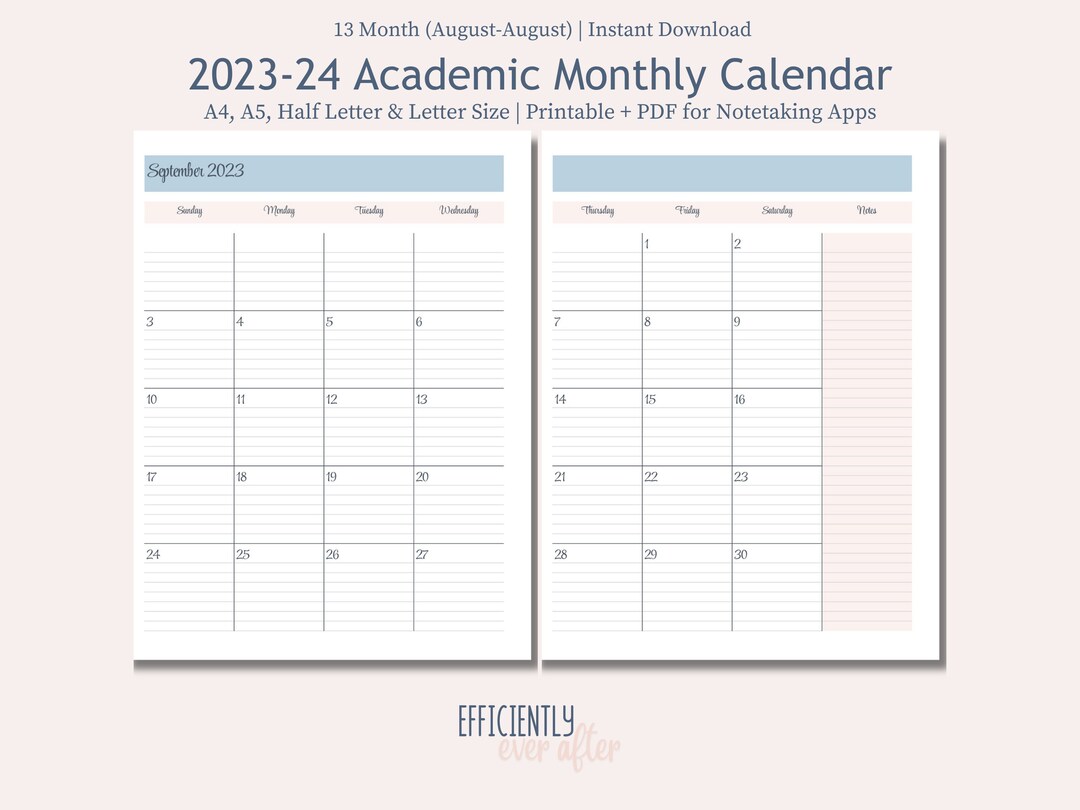 13 Month (August-August) | Instant Download

2023-24 Academic Monthly Calendar

A4, A5, Half Letter & Letter Size | Printable + PDF for Notetaking Apps

September 2023

| Sunday | Monday | Tuesday | Wednesday |
|---|---|---|---|
| | | | |
| 3 | 4 | 5 | 6 |
| 10 | 11 | 12 | 13 |
| 17 | 18 | 19 | 20 |
| 24 | 25 | 26 | 27 |

| Thursday | Friday | Saturday | Notes |
|---|---|---|---|
| | 1 | 2 | |
| 7 | 8 | 9 | |
| 14 | 15 | 16 | |
| 21 | 22 | 23 | |
| 28 | 29 | 30 | |

EFFICIENTLY
ever after